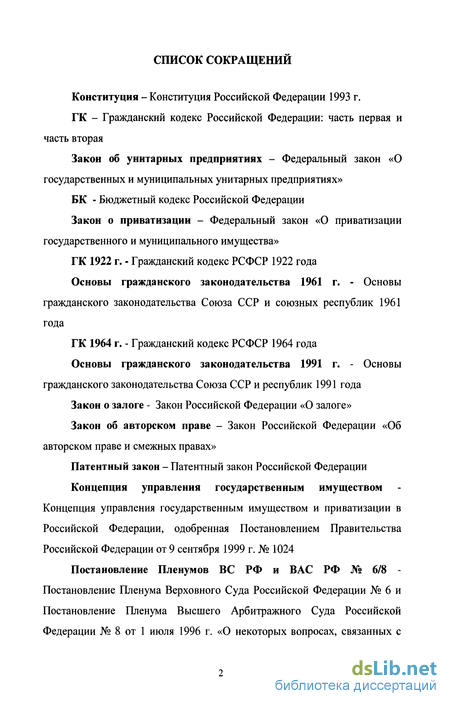 СПИСОК СОКРАЩЕНИЙ

Конституция – Конституция Российской Федерации 1993 г.

ГК – Гражданский кодекс Российской Федерации: часть первая и часть вторая

Закон об унитарных предприятиях – Федеральный закон «О государственных и муниципальных унитарных предприятиях»

БК - Бюджетный кодекс Российской Федерации

Закон о приватизации – Федеральный закон «О приватизации государственного и муниципального имущества»

ГК 1922 г. - Гражданский кодекс РСФСР 1922 года

Основы гражданского законодательства 1961 г. - Основы гражданского законодательства Союза ССР и союзных республик 1961 года

ГК 1964 г. - Гражданский кодекс РСФСР 1964 года

Основы гражданского законодательства 1991 г. - Основы гражданского законодательства Союза ССР и республик 1991 года

Закон о залоге - Закон Российской Федерации «О залоге»

Закон об авторском праве – Закон Российской Федерации «Об авторском праве и смежных правах»

Патентный закон – Патентный закон Российской Федерации

Концепция управления государственным имуществом - Концепция управления государственным имуществом и приватизации в Российской Федерации, одобренная Постановлением Правительства Российской Федерации от 9 сентября 1999 г. № 1024

Постановление Пленумов ВС РФ и ВАС РФ № 6/8 - Постановление Пленума Верховного Суда Российской Федерации № 6 и Постановление Пленума Высшего Арбитражного Суда Российской Федерации № 8 от 1 июля 1996 г. «О некоторых вопросах, связанных с

2

dsLib.net
библиотека диссертаций